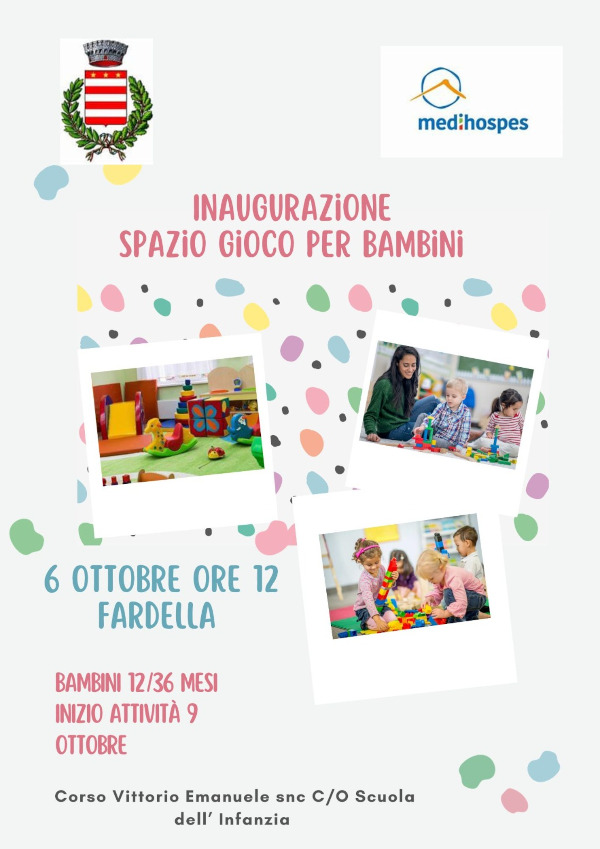 medihospes

INAUGURAZIONE
SPAZIO GIOCO PER BAMBINI

6 OTTOBRE ORE 12
FARDELLA

BAMBINI 12/36 MESI
INIZIO ATTIVITÀ 9
OTTOBRE

Corso Vittorio Emanuele snc C/O Scuola dell' Infanzia